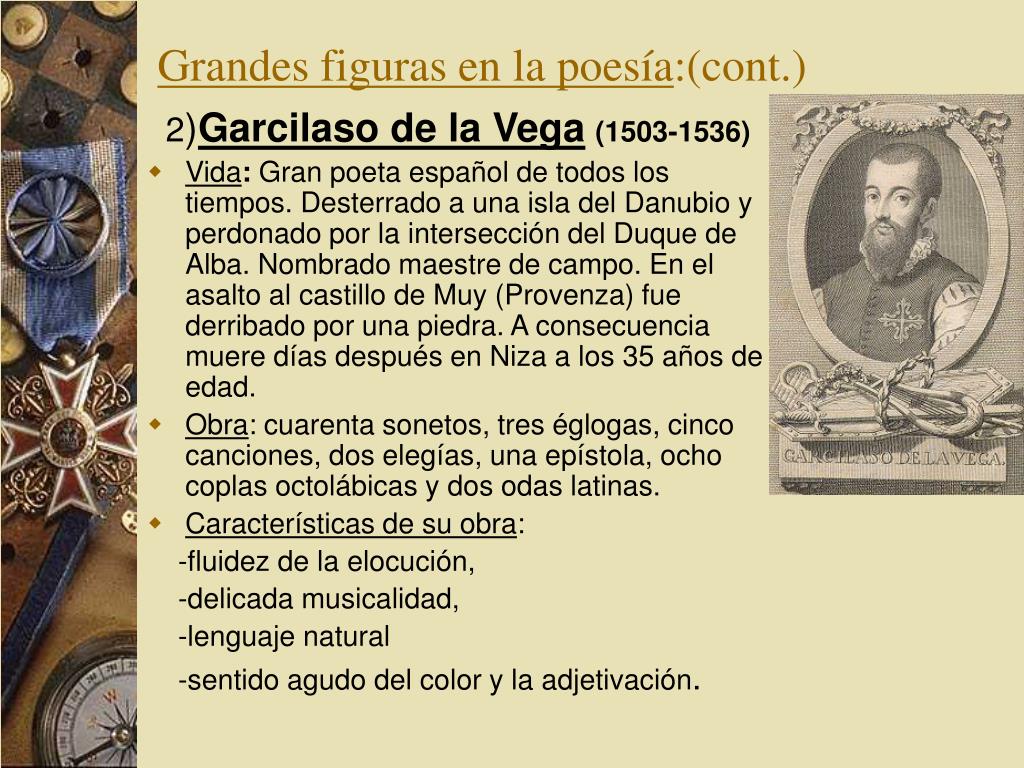 Grandes figuras en la poesía:(cont.)

2)Garcilaso de la Vega (1503-1536)

Vida: Gran poeta español de todos los tiempos. Desterrado a una isla del Danubio y perdonado por la intersección del Duque de Alba. Nombrado maestre de campo. En el asalto al castillo de Muy (Provenza) fue derribado por una piedra. A consecuencia muere días después en Niza a los 35 años de edad.

Obra: cuarenta sonetos, tres églogas, cinco canciones, dos elegías, una epístola, ocho coplas octolábicas y dos odas latinas.

Características de su obra:

-fluidez de la elocución,

-delicada musicalidad,

-lenguaje natural

-sentido agudo del color y la adjetivación.

GARCILASO DE LA VEGA.